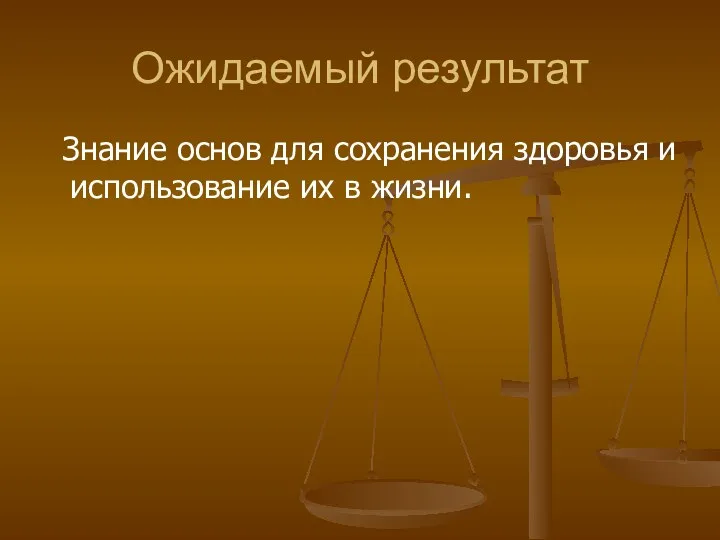 Ожидаемый результат

Знание основ для сохранения здоровья и использование их в жизни.